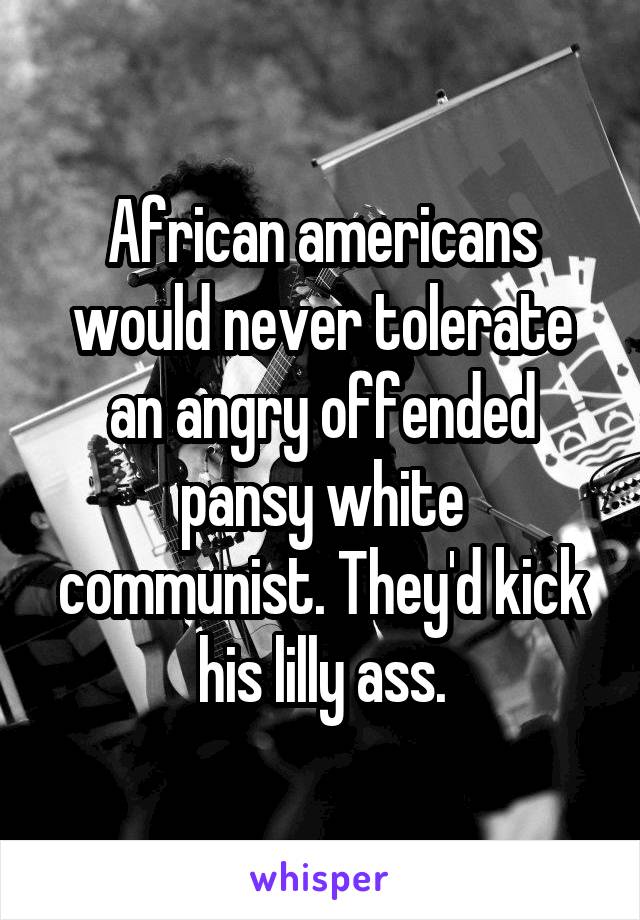 African americans would never tolerate an angry offended pansy white communist. They'd kick his lilly ass.

whisper